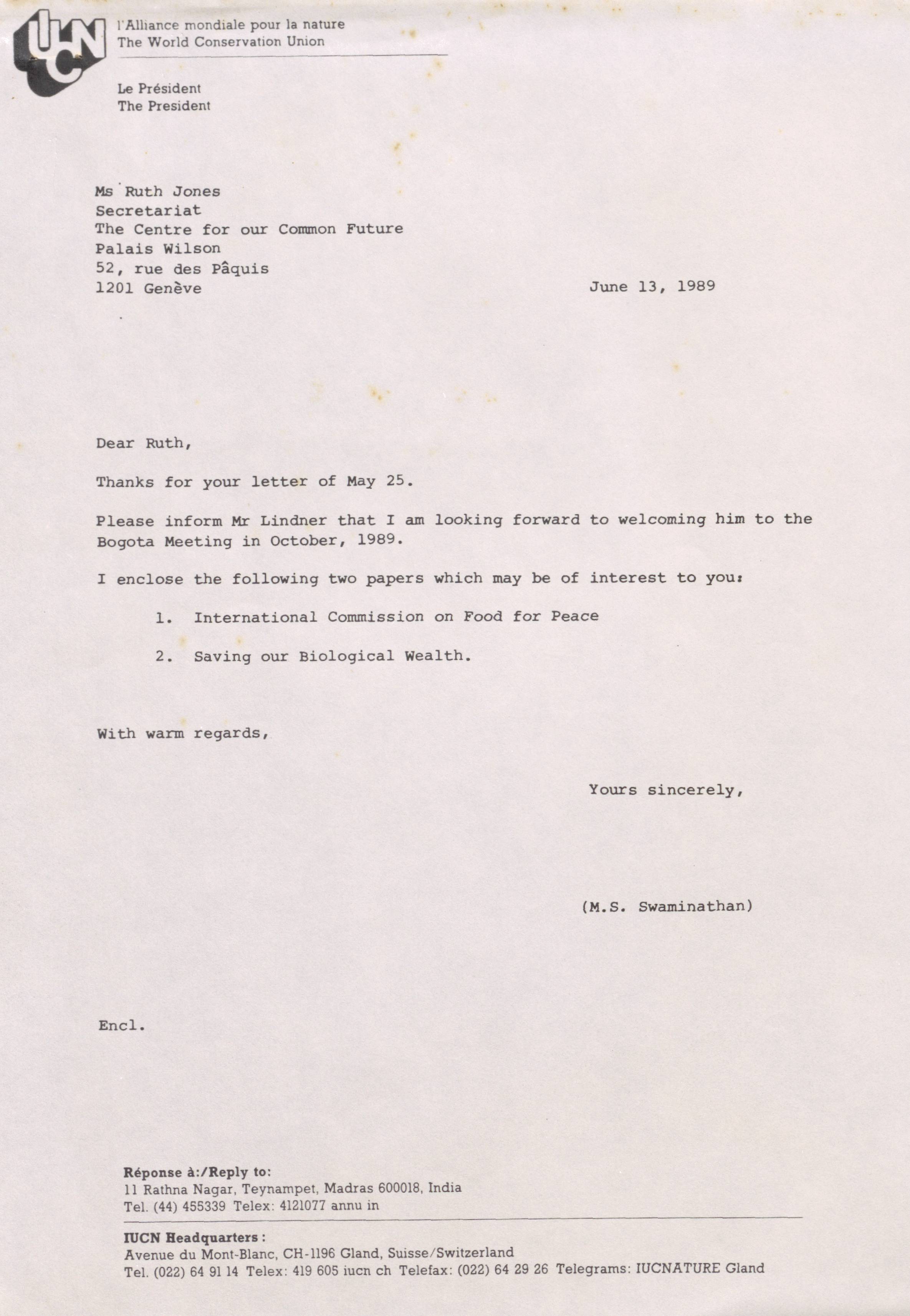 IUCN

l'Alliance mondiale pour la nature
The World Conservation Union

Le Président
The President

Ms Ruth Jones
Secretariat
The Centre for our Common Future
Palais Wilson
52, rue des Pâquis
1201 Genève

June 13, 1989

Dear Ruth,

Thanks for your letter of May 25.

Please inform Mr Lindner that I am looking forward to welcoming him to the Bogota Meeting in October, 1989.

I enclose the following two papers which may be of interest to you:

1. International Commission on Food for Peace

2. Saving our Biological Wealth.

With warm regards,

Yours sincerely,

(M.S. Swaminathan)

Encl.

Réponse à:/Reply to:
11 Rathna Nagar, Teynampet, Madras 600018, India
Tel. (44) 455339 Telex: 4121077 annu in

IUCN Headquarters:
Avenue du Mont-Blanc, CH-1196 Gland, Suisse/Switzerland
Tel. (022) 64 91 14 Telex: 419 605 iucn ch Telefax: (022) 64 29 26 Telegrams: IUCNATURE Gland